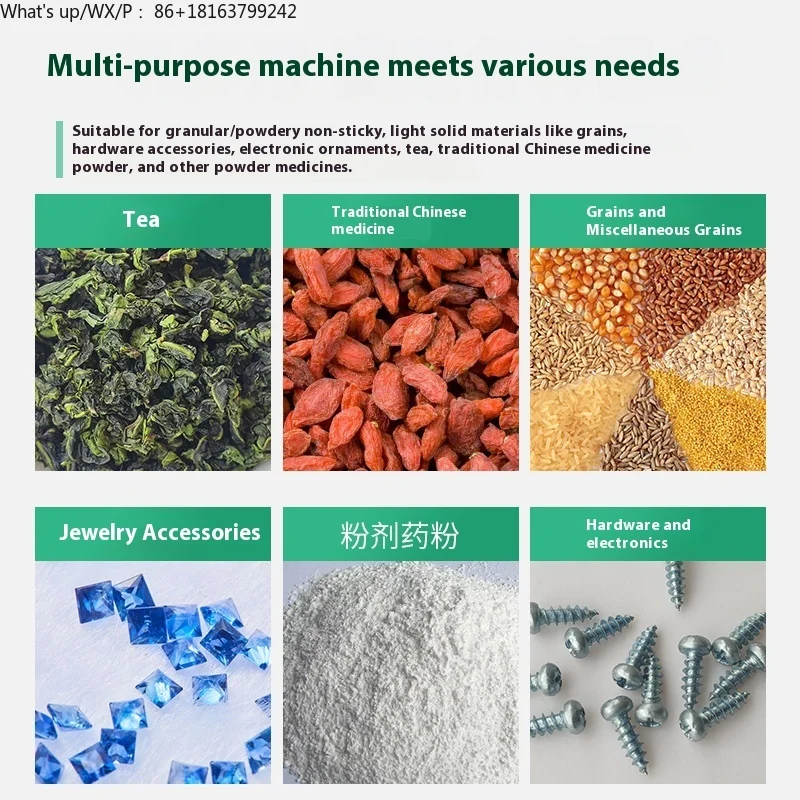 What's up/WX/P： 86+18163799242

Multi-purpose machine meets various needs

Suitable for granular/powdery non-sticky, light solid materials like grains, hardware accessories, electronic ornaments, tea, traditional Chinese medicine powder, and other powder medicines.

Tea

Traditional Chinese medicine

Grains and Miscellaneous Grains

Jewelry Accessories

粉剂药粉

Hardware and electronics